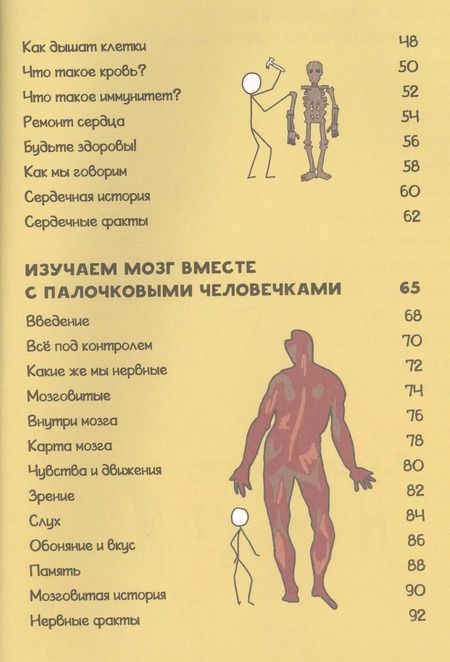 Как дышат клетки 48
Что такое кровь? 50
Что такое иммунитет? 52
Ремонт сердца 54
Будьте здоровы! 56
Как мы говорим 58
Сердечная история 60
Сердечные факты 62

ИЗУЧАЕМ МОЗГ ВМЕСТЕ С ПАЛОЧКОВЫМИ ЧЕЛОВЕЧКАМИ 65
Введение 68
Всё под контролем 70
Какие же мы нервные 72
Мозговитые 74
Внутри мозга 76
Карта мозга 78
Чувства и движения 80
Зрение 82
Слух 84
Обоняние и вкус 86
Память 88
Мозговитая история 90
Нервные факты 92